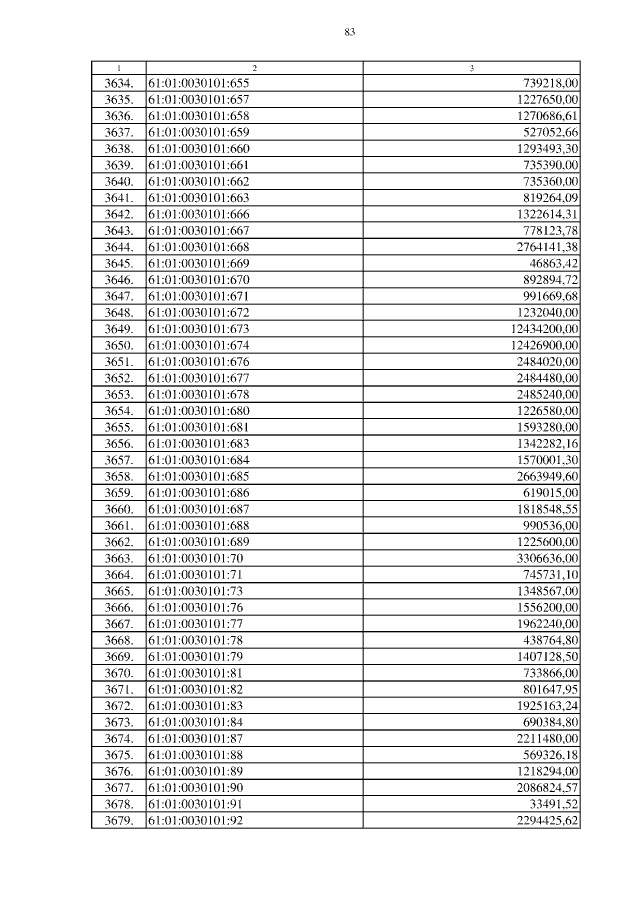 83

| 1 | 2 | 3 |
|---|---|---|
| 3634. | 61:01:0030101:655 | 739218,00 |
| 3635. | 61:01:0030101:657 | 1227650,00 |
| 3636. | 61:01:0030101:658 | 1270686,61 |
| 3637. | 61:01:0030101:659 | 527052,66 |
| 3638. | 61:01:0030101:660 | 1293493,30 |
| 3639. | 61:01:0030101:661 | 735390,00 |
| 3640. | 61:01:0030101:662 | 735360,00 |
| 3641. | 61:01:0030101:663 | 819264,09 |
| 3642. | 61:01:0030101:666 | 1322614,31 |
| 3643. | 61:01:0030101:667 | 778123,78 |
| 3644. | 61:01:0030101:668 | 2764141,38 |
| 3645. | 61:01:0030101:669 | 46863,42 |
| 3646. | 61:01:0030101:670 | 892894,72 |
| 3647. | 61:01:0030101:671 | 991669,68 |
| 3648. | 61:01:0030101:672 | 1232040,00 |
| 3649. | 61:01:0030101:673 | 12434200,00 |
| 3650. | 61:01:0030101:674 | 12426900,00 |
| 3651. | 61:01:0030101:676 | 2484020,00 |
| 3652. | 61:01:0030101:677 | 2484480,00 |
| 3653. | 61:01:0030101:678 | 2485240,00 |
| 3654. | 61:01:0030101:680 | 1226580,00 |
| 3655. | 61:01:0030101:681 | 1593280,00 |
| 3656. | 61:01:0030101:683 | 1342282,16 |
| 3657. | 61:01:0030101:684 | 1570001,30 |
| 3658. | 61:01:0030101:685 | 2663949,60 |
| 3659. | 61:01:0030101:686 | 619015,00 |
| 3660. | 61:01:0030101:687 | 1818548,55 |
| 3661. | 61:01:0030101:688 | 990536,00 |
| 3662. | 61:01:0030101:689 | 1225600,00 |
| 3663. | 61:01:0030101:70 | 3306636,00 |
| 3664. | 61:01:0030101:71 | 745731,10 |
| 3665. | 61:01:0030101:73 | 1348567,00 |
| 3666. | 61:01:0030101:76 | 1556200,00 |
| 3667. | 61:01:0030101:77 | 1962240,00 |
| 3668. | 61:01:0030101:78 | 438764,80 |
| 3669. | 61:01:0030101:79 | 1407128,50 |
| 3670. | 61:01:0030101:81 | 733866,00 |
| 3671. | 61:01:0030101:82 | 801647,95 |
| 3672. | 61:01:0030101:83 | 1925163,24 |
| 3673. | 61:01:0030101:84 | 690384,80 |
| 3674. | 61:01:0030101:87 | 2211480,00 |
| 3675. | 61:01:0030101:88 | 569326,18 |
| 3676. | 61:01:0030101:89 | 1218294,00 |
| 3677. | 61:01:0030101:90 | 2086824,57 |
| 3678. | 61:01:0030101:91 | 33491,52 |
| 3679. | 61:01:0030101:92 | 2294425,62 |